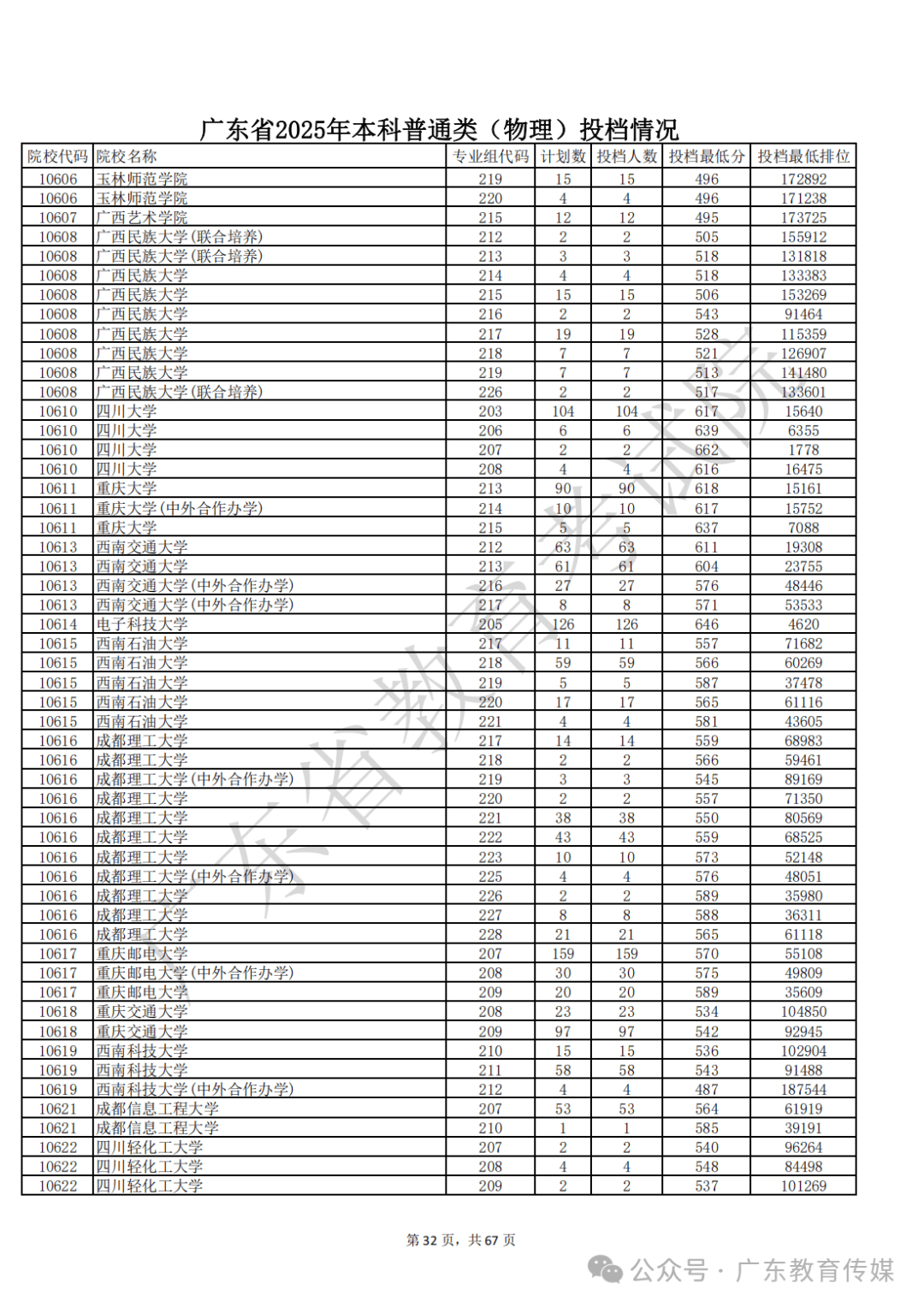 广东省2025年本科普通类（物理）投档情况

| 院校代码 | 院校名称 | 专业组代码 | 计划数 | 投档人数 | 投档最低分 | 投档最低排位 |
|---|---|---|---|---|---|---|
| 10606 | 玉林师范学院 | 219 | 15 | 15 | 496 | 172892 |
| 10606 | 玉林师范学院 | 220 | 4 | 4 | 496 | 171238 |
| 10607 | 广西艺术学院 | 215 | 12 | 12 | 495 | 173725 |
| 10608 | 广西民族大学(联合培养) | 212 | 2 | 2 | 505 | 155912 |
| 10608 | 广西民族大学(联合培养) | 213 | 3 | 3 | 518 | 131818 |
| 10608 | 广西民族大学 | 214 | 4 | 4 | 518 | 133383 |
| 10608 | 广西民族大学 | 215 | 15 | 15 | 506 | 153269 |
| 10608 | 广西民族大学 | 216 | 2 | 2 | 543 | 91464 |
| 10608 | 广西民族大学 | 217 | 19 | 19 | 528 | 115359 |
| 10608 | 广西民族大学 | 218 | 7 | 7 | 521 | 126907 |
| 10608 | 广西民族大学 | 219 | 7 | 7 | 513 | 141480 |
| 10608 | 广西民族大学(联合培养) | 226 | 2 | 2 | 517 | 133601 |
| 10610 | 四川大学 | 203 | 104 | 104 | 617 | 15640 |
| 10610 | 四川大学 | 206 | 6 | 6 | 639 | 6355 |
| 10610 | 四川大学 | 207 | 2 | 2 | 662 | 1778 |
| 10610 | 四川大学 | 208 | 4 | 4 | 616 | 16475 |
| 10611 | 重庆大学 | 213 | 90 | 90 | 618 | 15161 |
| 10611 | 重庆大学(中外合作办学) | 214 | 10 | 10 | 617 | 15752 |
| 10611 | 重庆大学 | 215 | 5 | 5 | 637 | 7088 |
| 10613 | 西南交通大学 | 212 | 63 | 63 | 611 | 19308 |
| 10613 | 西南交通大学 | 213 | 61 | 61 | 604 | 23755 |
| 10613 | 西南交通大学(中外合作办学) | 216 | 27 | 27 | 576 | 48446 |
| 10613 | 西南交通大学(中外合作办学) | 217 | 8 | 8 | 571 | 53533 |
| 10614 | 电子科技大学 | 205 | 126 | 126 | 646 | 4620 |
| 10615 | 西南石油大学 | 217 | 11 | 11 | 557 | 71682 |
| 10615 | 西南石油大学 | 218 | 59 | 59 | 566 | 60269 |
| 10615 | 西南石油大学 | 219 | 5 | 5 | 587 | 37478 |
| 10615 | 西南石油大学 | 220 | 17 | 17 | 565 | 61116 |
| 10615 | 西南石油大学 | 221 | 4 | 4 | 581 | 43605 |
| 10616 | 成都理工大学 | 217 | 14 | 14 | 559 | 68983 |
| 10616 | 成都理工大学 | 218 | 2 | 2 | 566 | 59461 |
| 10616 | 成都理工大学(中外合作办学) | 219 | 3 | 3 | 545 | 89169 |
| 10616 | 成都理工大学 | 220 | 2 | 2 | 557 | 71350 |
| 10616 | 成都理工大学 | 221 | 38 | 38 | 550 | 80569 |
| 10616 | 成都理工大学 | 222 | 43 | 43 | 559 | 68525 |
| 10616 | 成都理工大学 | 223 | 10 | 10 | 573 | 52148 |
| 10616 | 成都理工大学(中外合作办学) | 225 | 4 | 4 | 576 | 48051 |
| 10616 | 成都理工大学 | 226 | 2 | 2 | 589 | 35980 |
| 10616 | 成都理工大学 | 227 | 8 | 8 | 588 | 36311 |
| 10616 | 成都理工大学 | 228 | 21 | 21 | 565 | 61118 |
| 10617 | 重庆邮电大学 | 207 | 159 | 159 | 570 | 55108 |
| 10617 | 重庆邮电大学(中外合作办学) | 208 | 30 | 30 | 575 | 49809 |
| 10617 | 重庆邮电大学 | 209 | 20 | 20 | 589 | 35609 |
| 10618 | 重庆交通大学 | 208 | 23 | 23 | 534 | 104850 |
| 10618 | 重庆交通大学 | 209 | 97 | 97 | 542 | 92945 |
| 10619 | 西南科技大学 | 210 | 15 | 15 | 536 | 102904 |
| 10619 | 西南科技大学 | 211 | 58 | 58 | 543 | 91488 |
| 10619 | 西南科技大学(中外合作办学) | 212 | 4 | 4 | 487 | 187544 |
| 10621 | 成都信息工程大学 | 207 | 53 | 53 | 564 | 61919 |
| 10621 | 成都信息工程大学 | 210 | 1 | 1 | 585 | 39191 |
| 10622 | 四川轻化工大学 | 207 | 2 | 2 | 540 | 96264 |
| 10622 | 四川轻化工大学 | 208 | 4 | 4 | 548 | 84498 |
| 10622 | 四川轻化工大学 | 209 | 2 | 2 | 537 | 101269 |

广东省教育考试院

第 32 页，共 67 页

公众号 · 广东教育传媒